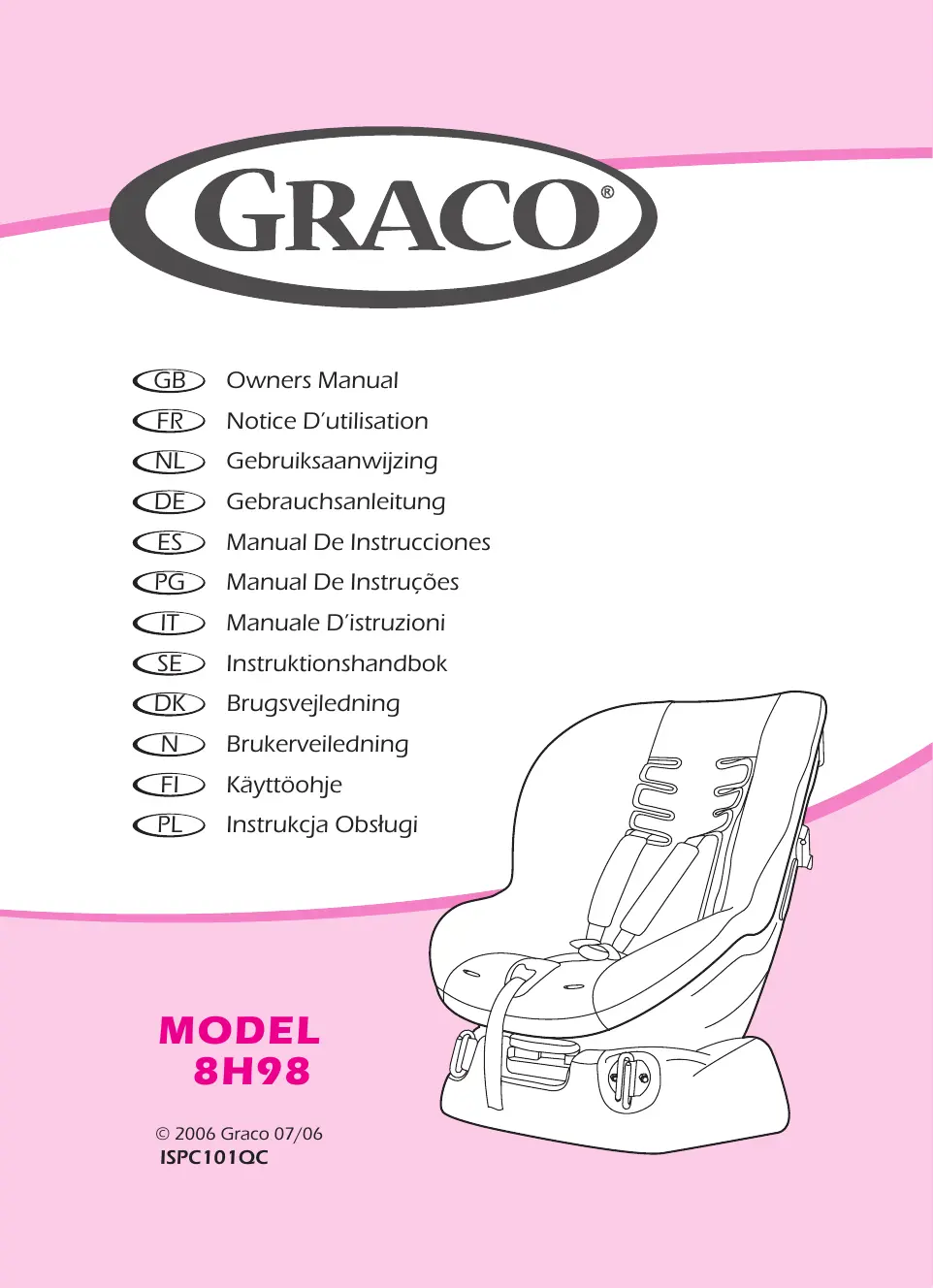 GRACO®

GB Owners Manual
FR Notice D'utilisation
NL Gebruiksaanwijzing
DE Gebrauchsanleitung
ES Manual De Instrucciones
PG Manual De Instruções
IT Manuale D'istruzioni
SE Instruktionshandbok
DK Brugsvejledning
N Brukerveiledning
FI Käyttöohje
PL Instrukcja Obsługi

MODEL
8H98

© 2006 Graco 07/06
ISPC101QC